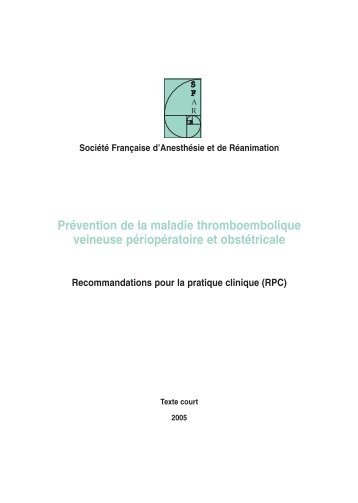 S
F
A
R

Société Française d'Anesthésie et de Réanimation

Prévention de la maladie thromboembolique veineuse périopératoire et obstétricale

Recommandations pour la pratique clinique (RPC)

Texte court

2005